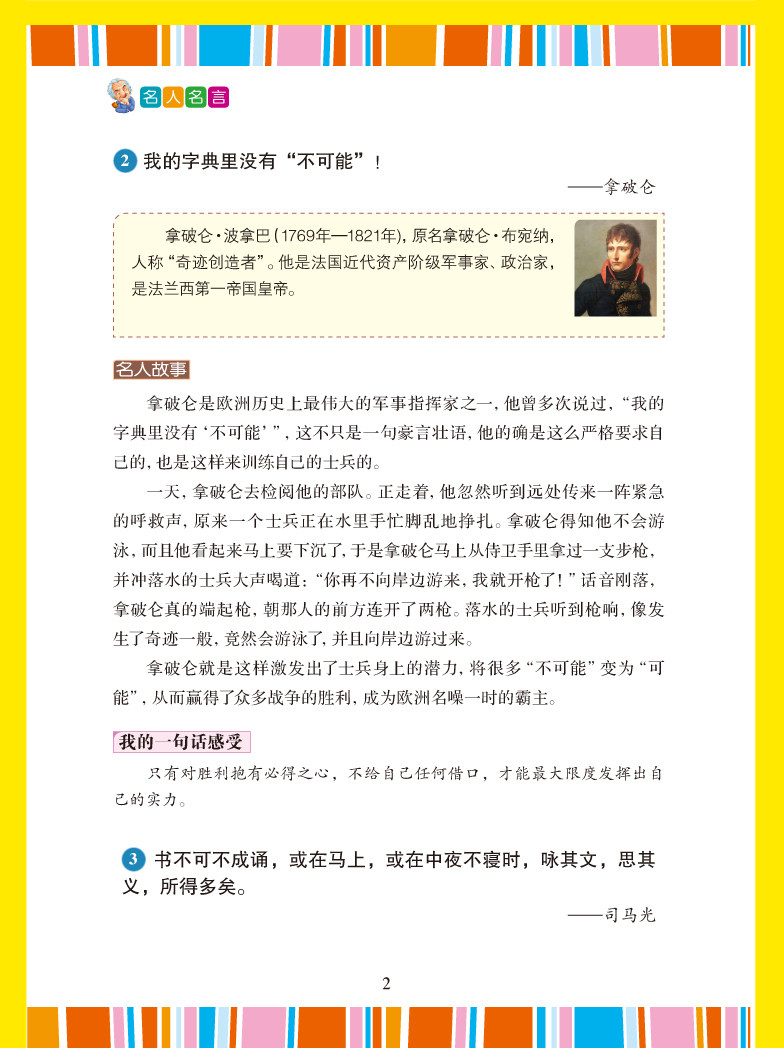 名人名言

2 我的字典里没有“不可能”！

——拿破仑

拿破仑·波拿巴（1769年—1821年），原名拿破仑·布宛纳，人称“奇迹创造者”。他是法国近代资产阶级军事家、政治家，是法兰西第一帝国皇帝。

名人故事

拿破仑是欧洲历史上最伟大的军事指挥家之一，他曾多次说过，“我的字典里没有‘不可能’”，这不只是一句豪言壮语，他的确是这么严格要求自己的，也是这样来训练自己的士兵的。

一天，拿破仑去检阅他的部队。正走着，他忽然听到远处传来一阵紧急的呼救声，原来一个士兵正在水里手忙脚乱地挣扎。拿破仑得知他不会游泳，而且他看起来马上要下沉了，于是拿破仑马上从侍卫手里拿过一支步枪，并冲落水的士兵大声喝道：“你再不向岸边游来，我就开枪了！”话音刚落，拿破仑真的端起枪，朝那人的前方连开了两枪。落水的士兵听到枪响，像发生了奇迹一般，竟然会游泳了，并且向岸边游过来。

拿破仑就是这样激发出了士兵身上的潜力，将很多“不可能”变为“可能”，从而赢得了众多战争的胜利，成为欧洲名噪一时的霸主。

我的一句话感受

只有对胜利抱有必得之心，不给自己任何借口，才能最大限度发挥出自己的实力。

3 书不可不成诵，或在马上，或在中夜不寝时，咏其文，思其义，所得多矣。

——司马光

2